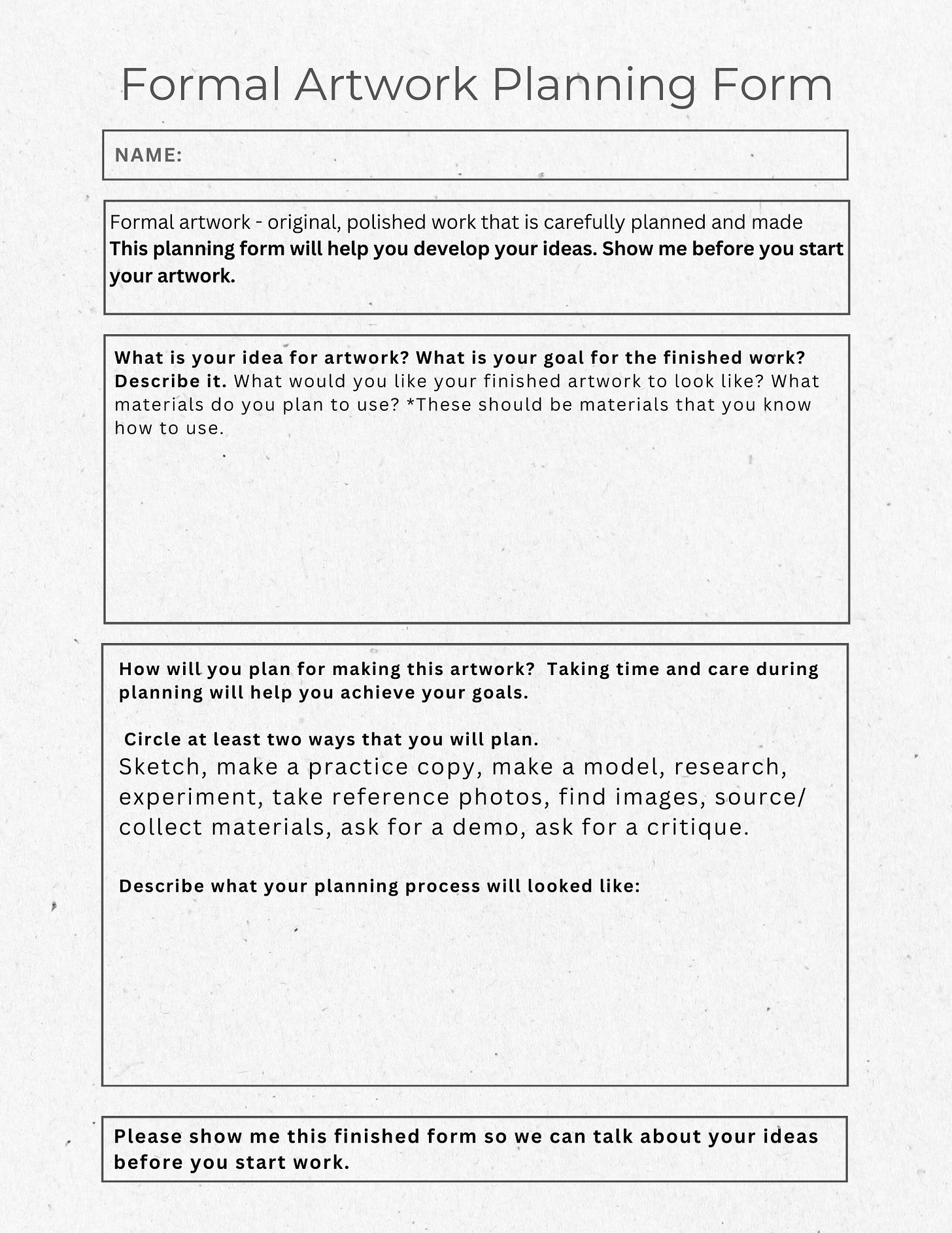 Formal Artwork Planning Form

NAME:

Formal artwork - original, polished work that is carefully planned and made
This planning form will help you develop your ideas. Show me before you start your artwork.

What is your idea for artwork? What is your goal for the finished work? Describe it. What would you like your finished artwork to look like? What materials do you plan to use? *These should be materials that you know how to use.

How will you plan for making this artwork? Taking time and care during planning will help you achieve your goals.

Circle at least two ways that you will plan.
Sketch, make a practice copy, make a model, research, experiment, take reference photos, find images, source/ collect materials, ask for a demo, ask for a critique.

Describe what your planning process will looked like:

Please show me this finished form so we can talk about your ideas before you start work.